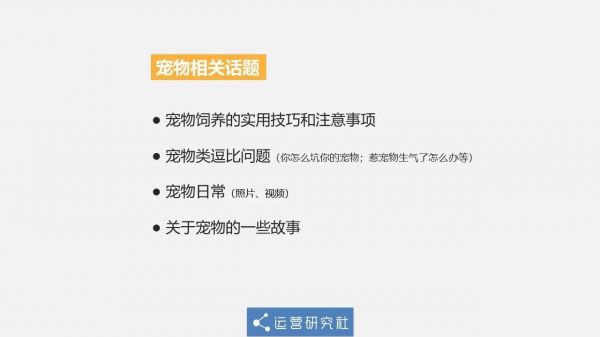 宠物相关话题

● 宠物饲养的实用技巧和注意事项

● 宠物类逗比问题（你怎么坑你的宠物；惹宠物生气了怎么办等）

● 宠物日常（照片、视频）

● 关于宠物的一些故事

运营研究社